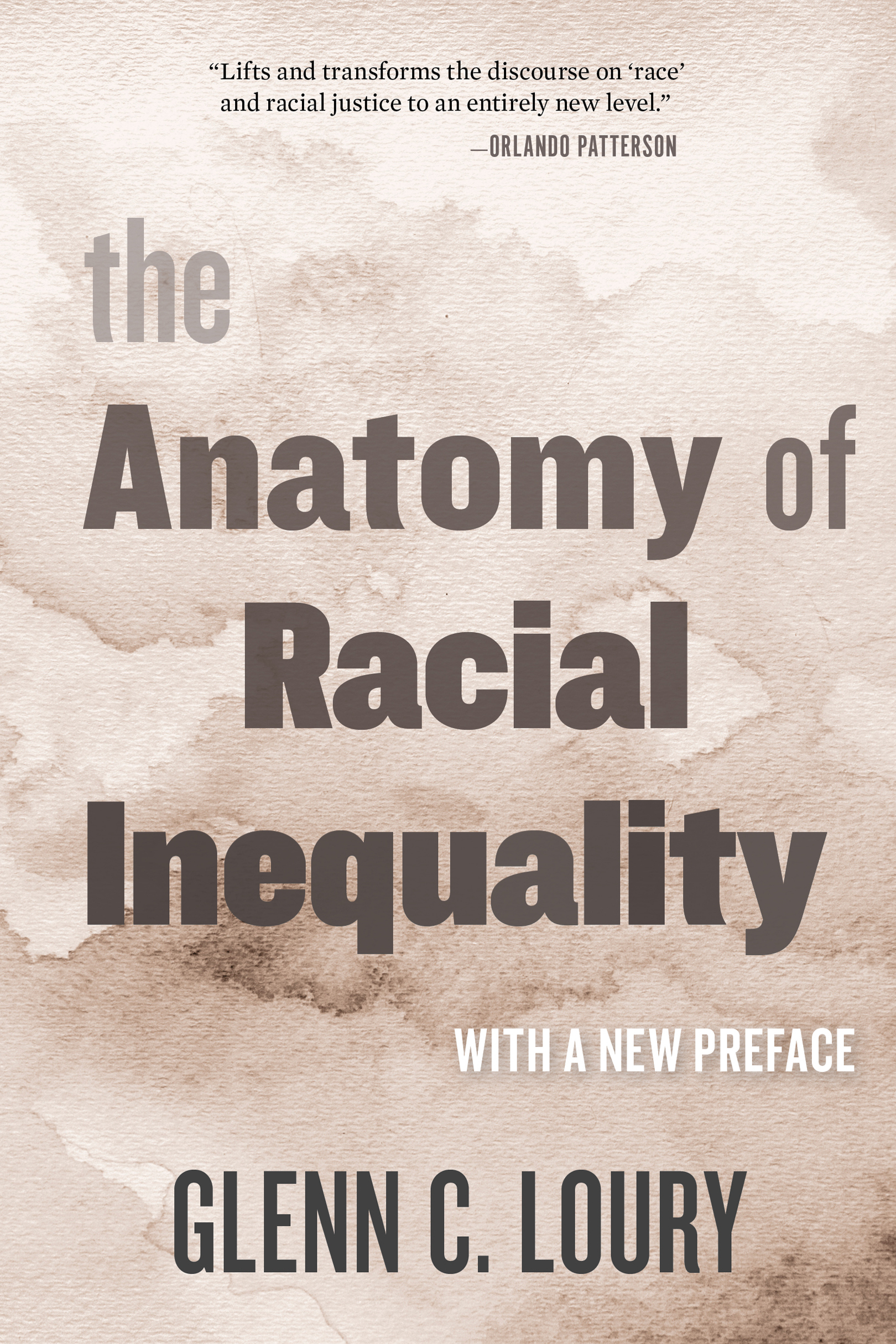 “Lifts and transforms the discourse on ‘race’ and racial justice to an entirely new level.”
—ORLANDO PATTERSON

the Anatomy of Racial Inequality

WITH A NEW PREFACE

GLENN C. LOURY